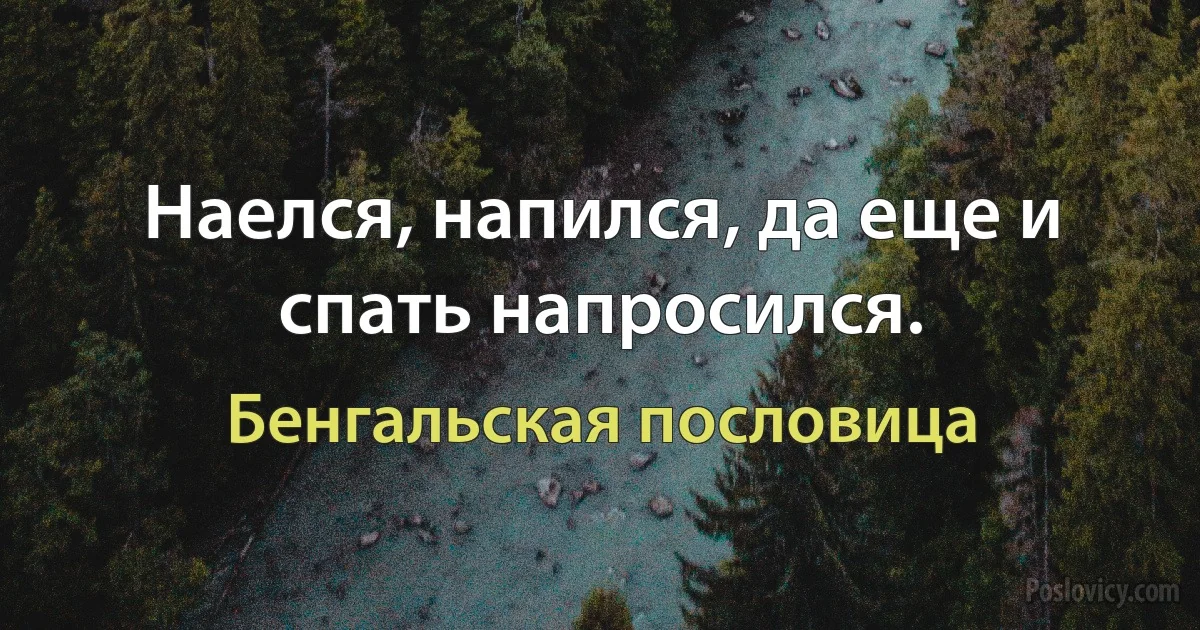 Наелся, напился, да еще и спать напросился.

Бенгальская пословица

Poslovicy.com